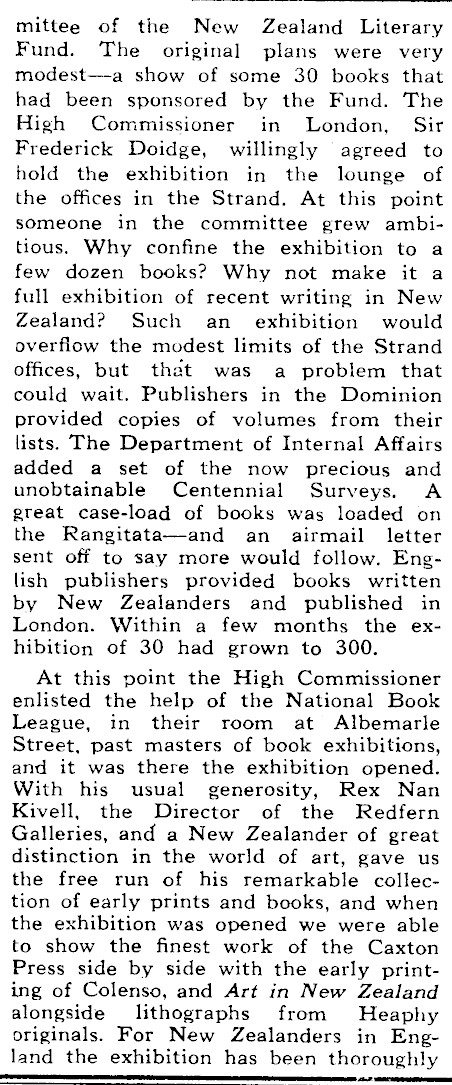 mittee of the New Zealand Literary Fund. The original plans were very modest—a show of some 30 books that had been sponsored by the Fund. The High Commissioner in London, Sir Frederick Doidge, willingly agreed to hold the exhibition in the lounge of the offices in the Strand. At this point someone in the committee grew ambitious. Why confine the exhibition to a few dozen books? Why not make it a full exhibition of recent writing in New Zealand? Such an exhibition would overflow the modest limits of the Strand offices, but that was a problem that could wait. Publishers in the Dominion provided copies of volumes from their lists. The Department of Internal Affairs added a set of the now precious and unobtainable Centennial Surveys. A great case-load of books was loaded on the Rangitata—and an airmail letter sent off to say more would follow. English publishers provided books written by New Zealanders and published in London. Within a few months the exhibition of 30 had grown to 300.

At this point the High Commissioner enlisted the help of the National Book League, in their room at Albemarle Street, past masters of book exhibitions, and it was there the exhibition opened. With his usual generosity, Rex Nan Kivell, the Director of the Redfern Galleries, and a New Zealander of great distinction in the world of art, gave us the free run of his remarkable collection of early prints and books, and when the exhibition was opened we were able to show the finest work of the Caxton Press side by side with the early printing of Colenso, and Art in New Zealand alongside lithographs from Heaphy originals. For New Zealanders in England the exhibition has been thoroughly